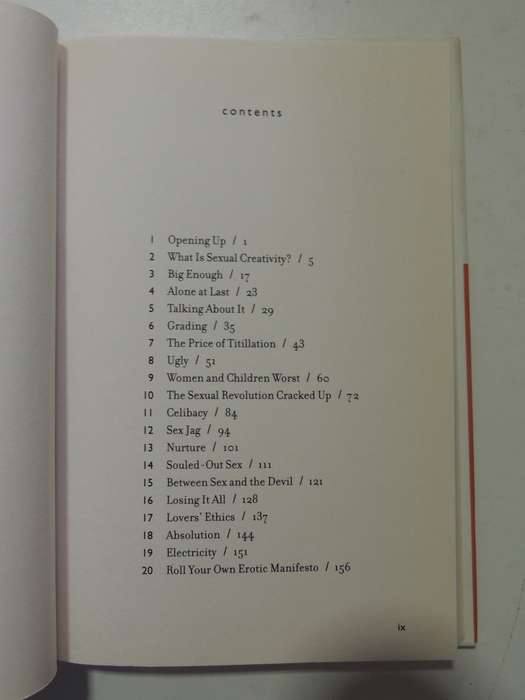 contents

1 Opening Up / 1
2 What Is Sexual Creativity? / 5
3 Big Enough / 17
4 Alone at Last / 23
5 Talking About It / 29
6 Grading / 35
7 The Price of Titillation / 43
8 Ugly / 51
9 Women and Children Worst / 60
10 The Sexual Revolution Cracked Up / 72
11 Celibacy / 84
12 Sex Jag / 94
13 Nurture / 101
14 Souled-Out Sex / 111
15 Between Sex and the Devil / 121
16 Losing It All / 128
17 Lovers' Ethics / 137
18 Absolution / 144
19 Electricity / 151
20 Roll Your Own Erotic Manifesto / 156

ix